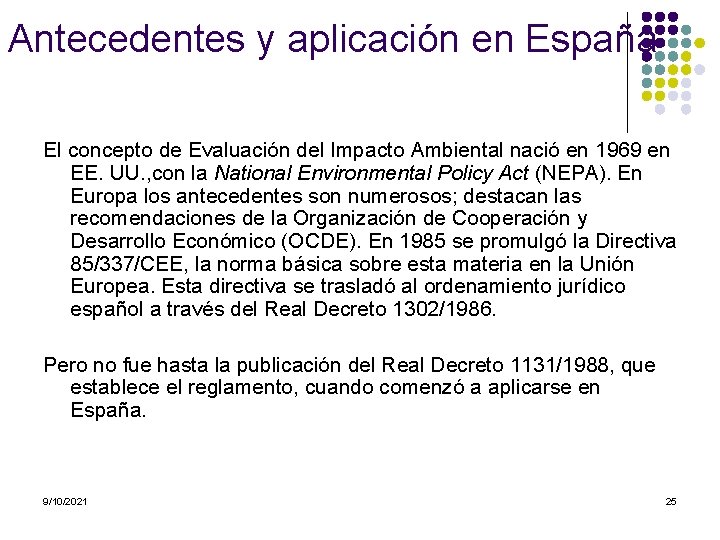 Antecedentes y aplicación en España

El concepto de Evaluación del Impacto Ambiental nació en 1969 en EE. UU.,con la National Environmental Policy Act (NEPA). En Europa los antecedentes son numerosos; destacan las recomendaciones de la Organización de Cooperación y Desarrollo Económico (OCDE). En 1985 se promulgó la Directiva 85/337/CEE, la norma básica sobre esta materia en la Unión Europea. Esta directiva se trasladó al ordenamiento jurídico español a través del Real Decreto 1302/1986.

Pero no fue hasta la publicación del Real Decreto 1131/1988, que establece el reglamento, cuando comenzó a aplicarse en España.

9/10/2021

25